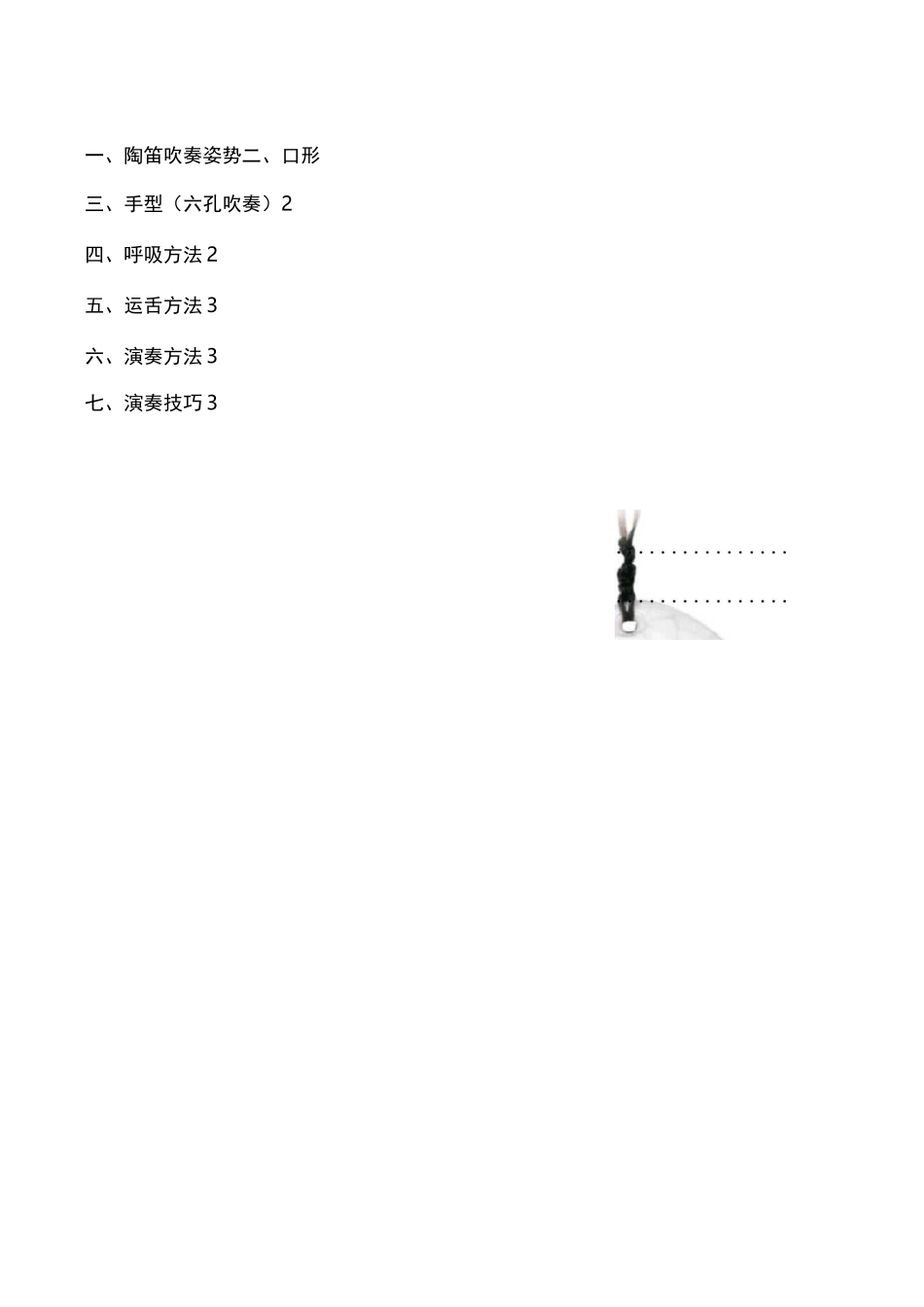 一、陶笛吹奏姿势二、口形

三、手型（六孔吹奏）2

四、呼吸方法2

五、运舌方法3

六、演奏方法3

七、演奏技巧3